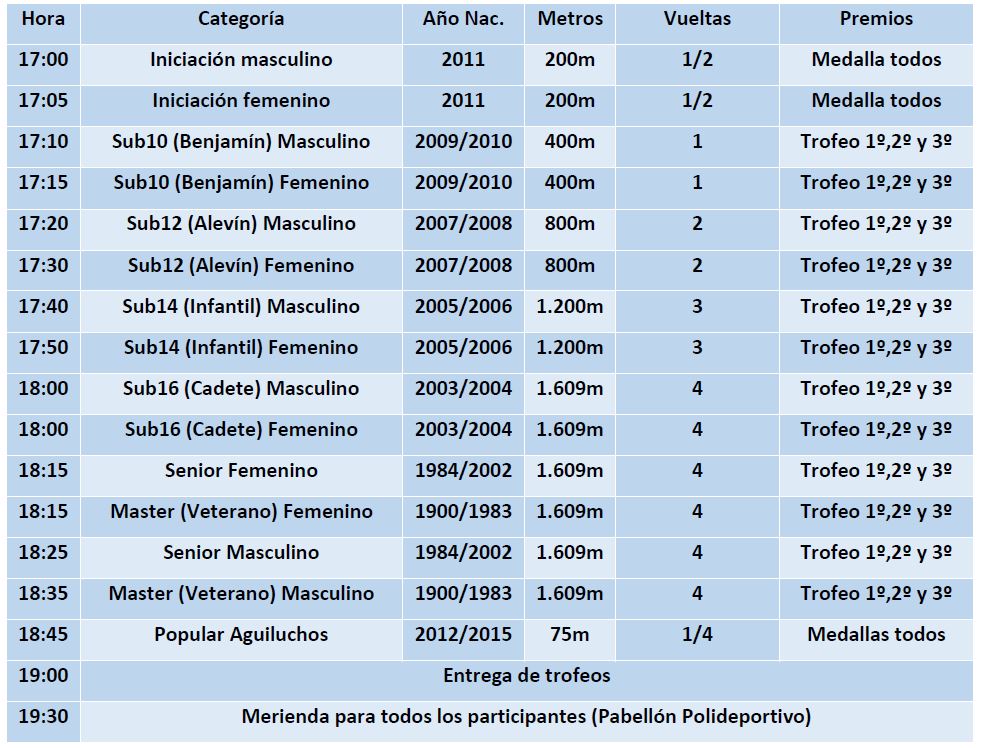 | Hora | Categoría | Año Nac. | Metros | Vueltas | Premios |
|---|---|---|---|---|---|
| 17:00 | Iniciación masculino | 2011 | 200m | 1/2 | Medalla todos |
| 17:05 | Iniciación femenino | 2011 | 200m | 1/2 | Medalla todos |
| 17:10 | Sub10 (Benjamín) Masculino | 2009/2010 | 400m | 1 | Trofeo 1º,2º y 3º |
| 17:15 | Sub10 (Benjamín) Femenino | 2009/2010 | 400m | 1 | Trofeo 1º,2º y 3º |
| 17:20 | Sub12 (Alevín) Masculino | 2007/2008 | 800m | 2 | Trofeo 1º,2º y 3º |
| 17:30 | Sub12 (Alevín) Femenino | 2007/2008 | 800m | 2 | Trofeo 1º,2º y 3º |
| 17:40 | Sub14 (Infantil) Masculino | 2005/2006 | 1.200m | 3 | Trofeo 1º,2º y 3º |
| 17:50 | Sub14 (Infantil) Femenino | 2005/2006 | 1.200m | 3 | Trofeo 1º,2º y 3º |
| 18:00 | Sub16 (Cadete) Masculino | 2003/2004 | 1.609m | 4 | Trofeo 1º,2º y 3º |
| 18:00 | Sub16 (Cadete) Femenino | 2003/2004 | 1.609m | 4 | Trofeo 1º,2º y 3º |
| 18:15 | Senior Femenino | 1984/2002 | 1.609m | 4 | Trofeo 1º,2º y 3º |
| 18:15 | Master (Veterano) Femenino | 1900/1983 | 1.609m | 4 | Trofeo 1º,2º y 3º |
| 18:25 | Senior Masculino | 1984/2002 | 1.609m | 4 | Trofeo 1º,2º y 3º |
| 18:35 | Master (Veterano) Masculino | 1900/1983 | 1.609m | 4 | Trofeo 1º,2º y 3º |
| 18:45 | Popular Aguiluchos | 2012/2015 | 75m | 1/4 | Medallas todos |
| 19:00 | Entrega de trofeos | | | | |
| 19:30 | Merienda para todos los participantes (Pabellón Polideportivo) | | | | |